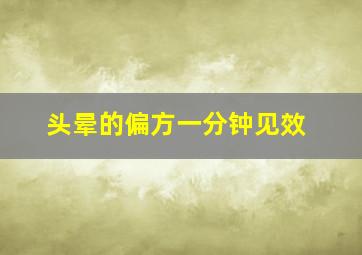 头晕的偏方一分钟见效